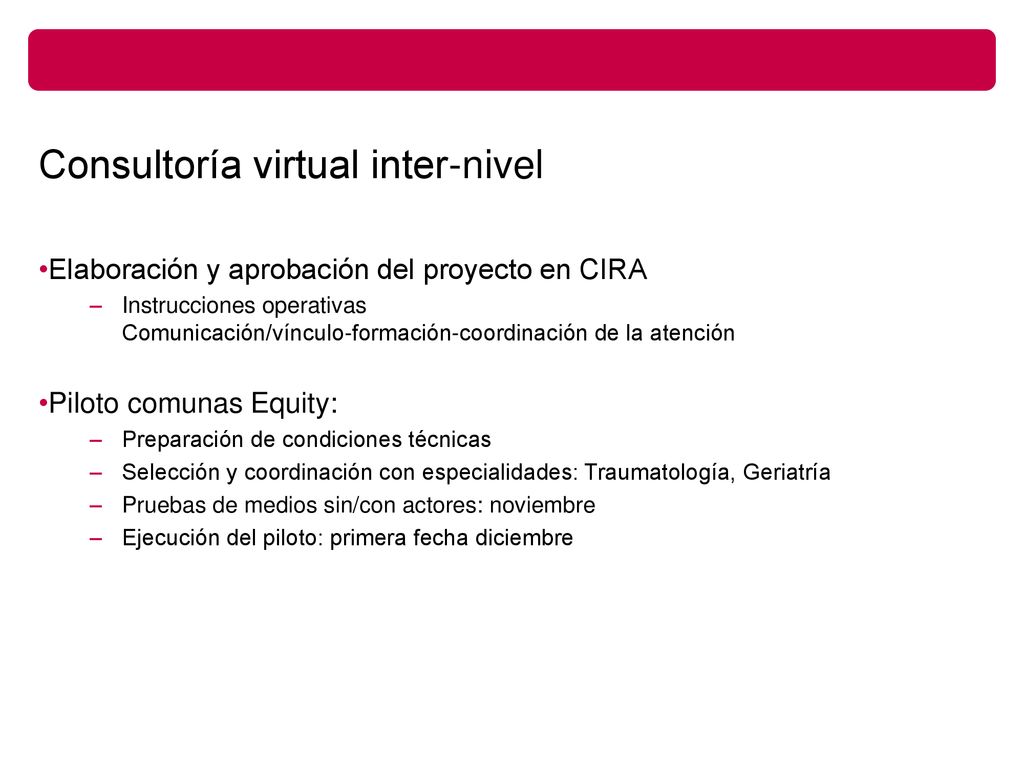 Consultoría virtual inter-nivel

•Elaboración y aprobación del proyecto en CIRA
– Instrucciones operativas
Comunicación/vínculo-formación-coordinación de la atención

•Piloto comunas Equity:
– Preparación de condiciones técnicas
– Selección y coordinación con especialidades: Traumatología, Geriatría
– Pruebas de medios sin/con actores: noviembre
– Ejecución del piloto: primera fecha diciembre